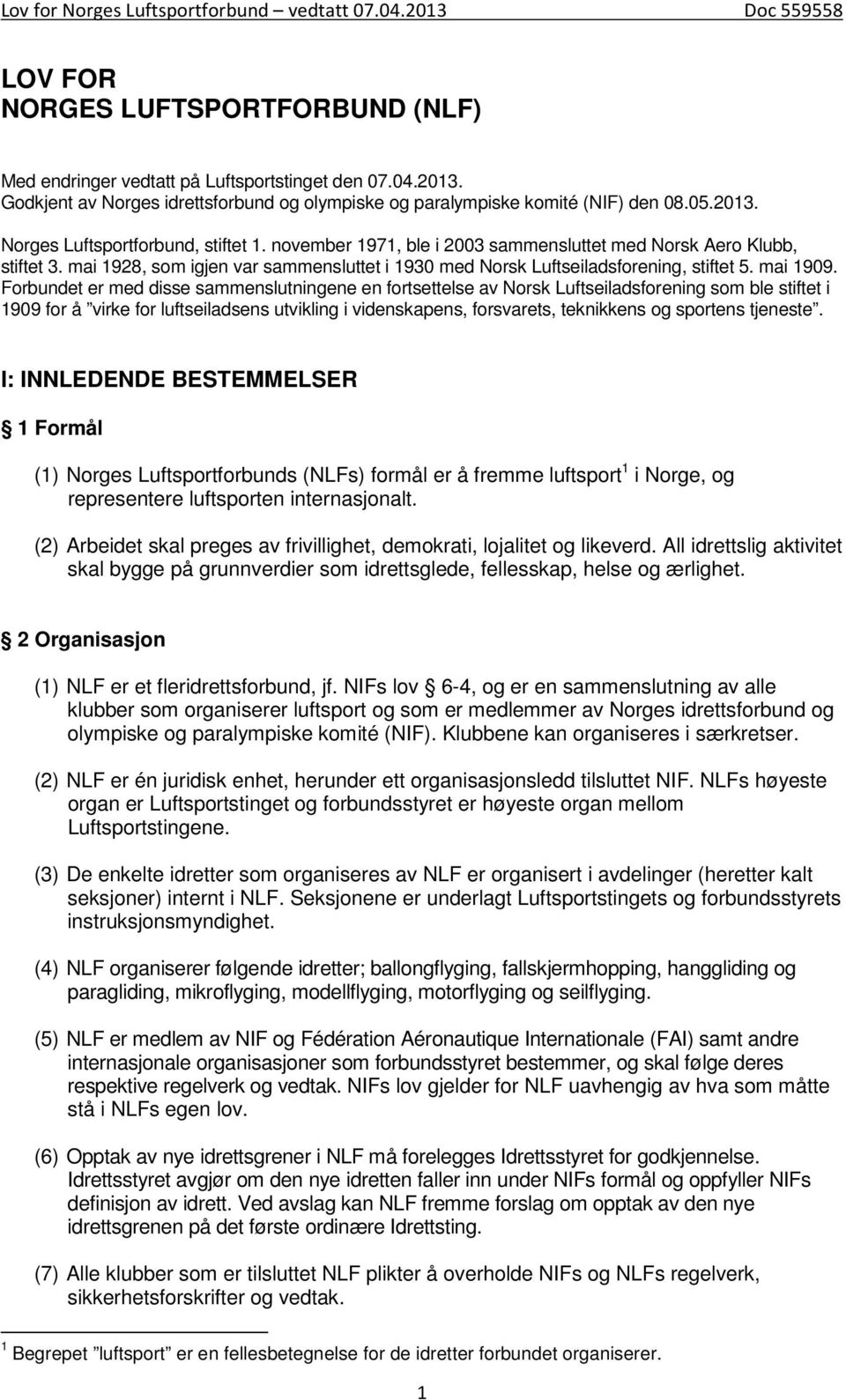 Lov for Norges Luftsportforbund – vedtatt 07.04.2013 Doc 559558

LOV FOR
NORGES LUFTSPORTFORBUND (NLF)

Med endringer vedtatt på Luftsportstinget den 07.04.2013.
Godkjent av Norges idrettsforbund og olympiske og paralympiske komité (NIF) den 08.05.2013.

Norges Luftsportforbund, stiftet 1. november 1971, ble i 2003 sammensluttet med Norsk Aero Klubb, stiftet 3. mai 1928, som igjen var sammensluttet i 1930 med Norsk Luftseiladsforening, stiftet 5. mai 1909. Forbundet er med disse sammenslutningene en fortsettelse av Norsk Luftseiladsforening som ble stiftet i 1909 for å ”virke for luftseiladsens utvikling i videnskapens, forsvarets, teknikkens og sportens tjeneste”.

I: INNLEDENDE BESTEMMELSER

§ 1 Formål

(1) Norges Luftsportforbunds (NLFs) formål er å fremme luftsport$^1$ i Norge, og representere luftsporten internasjonalt.

(2) Arbeidet skal preges av frivillighet, demokrati, lojalitet og likeverd. All idrettslig aktivitet skal bygge på grunnverdier som idrettsglede, fellesskap, helse og ærlighet.

§ 2 Organisasjon

(1) NLF er et fleridrettsforbund, jf. NIFs lov § 6-4, og er en sammenslutning av alle klubber som organiserer luftsport og som er medlemmer av Norges idrettsforbund og olympiske og paralympiske komité (NIF). Klubbene kan organiseres i særkretser.

(2) NLF er én juridisk enhet, herunder ett organisasjonsledd tilsluttet NIF. NLFs høyeste organ er Luftsportstinget og forbundsstyret er høyeste organ mellom Luftsportstingene.

(3) De enkelte idretter som organiseres av NLF er organisert i avdelinger (heretter kalt seksjoner) internt i NLF. Seksjonene er underlagt Luftsportstingets og forbundsstyrets instruksjonsmyndighet.

(4) NLF organiserer følgende idretter; ballongflyging, fallskjermhopping, hanggliding og paragliding, mikroflyging, modellflyging, motorflyging og seilflyging.

(5) NLF er medlem av NIF og Fédération Aéronautique Internationale (FAI) samt andre internasjonale organisasjoner som forbundsstyret bestemmer, og skal følge deres respektive regelverk og vedtak. NIFs lov gjelder for NLF uavhengig av hva som måtte stå i NLFs egen lov.

(6) Opptak av nye idrettsgrener i NLF må forelegges Idrettsstyret for godkjennelse. Idrettsstyret avgjør om den nye idretten faller inn under NIFs formål og oppfyller NIFs definisjon av idrett. Ved avslag kan NLF fremme forslag om opptak av den nye idrettsgrenen på det første ordinære Idrettsting.

(7) Alle klubber som er tilsluttet NLF plikter å overholde NIFs og NLFs regelverk, sikkerhetsforskrifter og vedtak.

$^1$ Begrepet ”luftsport” er en fellesbetegnelse for de idretter forbundet organiserer.

1